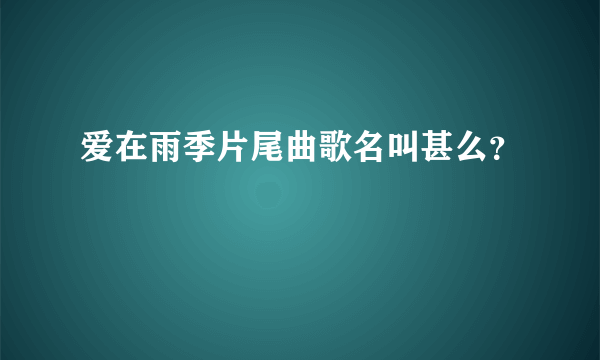 爱在雨季片尾曲歌名叫甚么?